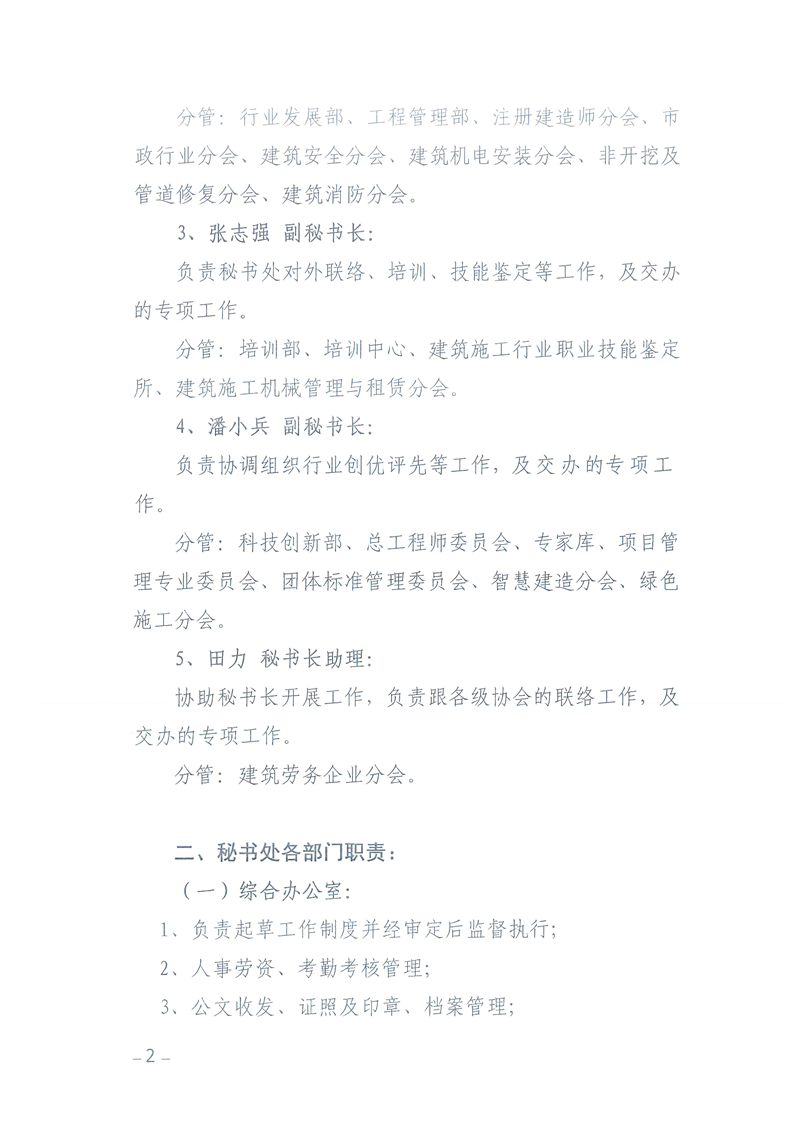 分管：行业发展部、工程管理部、注册建造师分会、市政行业分会、建筑安全分会、建筑机电安装分会、非开挖及管道修复分会、建筑消防分会。

3、张志强 副秘书长：

负责秘书处对外联络、培训、技能鉴定等工作，及交办的专项工作。

分管：培训部、培训中心、建筑施工行业职业技能鉴定所、建筑施工机械管理与租赁分会。

4、潘小兵 副秘书长：

负责协调组织行业创优评先等工作，及交办的专项工作。

分管：科技创新部、总工程师委员会、专家库、项目管理专业委员会、团体标准管理委员会、智慧建造分会、绿色施工分会。

5、田力 秘书长助理：

协助秘书长开展工作，负责跟各级协会的联络工作，及交办的专项工作。

分管：建筑劳务企业分会。

二、秘书处各部门职责：

（一）综合办公室：

1、负责起草工作制度并经审定后监督执行；

2、人事劳资、考勤考核管理；

3、公文收发、证照及印章、档案管理；

– 2 –